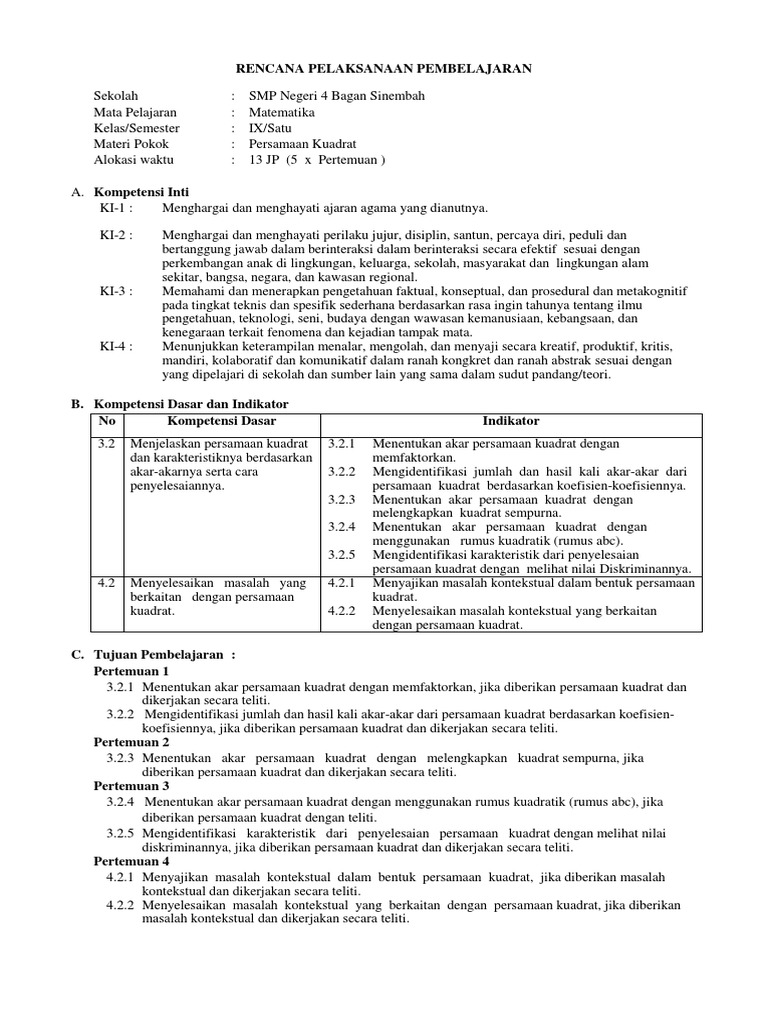 RENCANA PELAKSANAAN PEMBELAJARAN

Sekolah : SMP Negeri 4 Bagan Sinembah
Mata Pelajaran : Matematika
Kelas/Semester : IX/Satu
Materi Pokok : Persamaan Kuadrat
Alokasi waktu : 13 JP (5 x Pertemuan )

A. Kompetensi Inti
KI-1 : Menghargai dan menghayati ajaran agama yang dianutnya.

KI-2 : Menghargai dan menghayati perilaku jujur, disiplin, santun, percaya diri, peduli dan bertanggung jawab dalam berinteraksi dalam berinteraksi secara efektif sesuai dengan perkembangan anak di lingkungan, keluarga, sekolah, masyarakat dan lingkungan alam sekitar, bangsa, negara, dan kawasan regional.
KI-3 : Memahami dan menerapkan pengetahuan faktual, konseptual, dan prosedural dan metakognitif pada tingkat teknis dan spesifik sederhana berdasarkan rasa ingin tahunya tentang ilmu pengetahuan, teknologi, seni, budaya dengan wawasan kemanusiaan, kebangsaan, dan kenegaraan terkait fenomena dan kejadian tampak mata.
KI-4 : Menunjukkan keterampilan menalar, mengolah, dan menyaji secara kreatif, produktif, kritis, mandiri, kolaboratif dan komunikatif dalam ranah kongkret dan ranah abstrak sesuai dengan yang dipelajari di sekolah dan sumber lain yang sama dalam sudut pandang/teori.

B. Kompetensi Dasar dan Indikator

| No | Kompetensi Dasar | Indikator |
|---|---|---|
| 3.2 | Menjelaskan persamaan kuadrat dan karakteristiknya berdasarkan akar-akarnya serta cara penyelesaiannya. | 3.2.1 Menentukan akar persamaan kuadrat dengan memfaktorkan. 3.2.2 Mengidentifikasi jumlah dan hasil kali akar-akar dari persamaan kuadrat berdasarkan koefisien-koefisiennya. 3.2.3 Menentukan akar persamaan kuadrat dengan melengkapkan kuadrat sempurna. 3.2.4 Menentukan akar persamaan kuadrat dengan menggunakan rumus kuadratik (rumus abc). 3.2.5 Mengidentifikasi karakteristik dari penyelesaian persamaan kuadrat dengan melihat nilai Diskriminannya. |
| 4.2 | Menyelesaikan masalah yang berkaitan dengan persamaan kuadrat. | 4.2.1 Menyajikan masalah kontekstual dalam bentuk persamaan kuadrat. 4.2.2 Menyelesaikan masalah kontekstual yang berkaitan dengan persamaan kuadrat. |

C. Tujuan Pembelajaran :
Pertemuan 1
3.2.1 Menentukan akar persamaan kuadrat dengan memfaktorkan, jika diberikan persamaan kuadrat dan dikerjakan secara teliti.
3.2.2 Mengidentifikasi jumlah dan hasil kali akar-akar dari persamaan kuadrat berdasarkan koefisien-koefisiennya, jika diberikan persamaan kuadrat dan dikerjakan secara teliti.
Pertemuan 2
3.2.3 Menentukan akar persamaan kuadrat dengan melengkapkan kuadrat sempurna, jika diberikan persamaan kuadrat dan dikerjakan secara teliti.
Pertemuan 3
3.2.4 Menentukan akar persamaan kuadrat dengan menggunakan rumus kuadratik (rumus abc), jika diberikan persamaan kuadrat dengan teliti.
3.2.5 Mengidentifikasi karakteristik dari penyelesaian persamaan kuadrat dengan melihat nilai diskriminannya, jika diberikan persamaan kuadrat dan dikerjakan secara teliti.
Pertemuan 4
4.2.1 Menyajikan masalah kontekstual dalam bentuk persamaan kuadrat, jika diberikan masalah kontekstual dan dikerjakan secara teliti.
4.2.2 Menyelesaikan masalah kontekstual yang berkaitan dengan persamaan kuadrat, jika diberikan masalah kontekstual dan dikerjakan secara teliti.